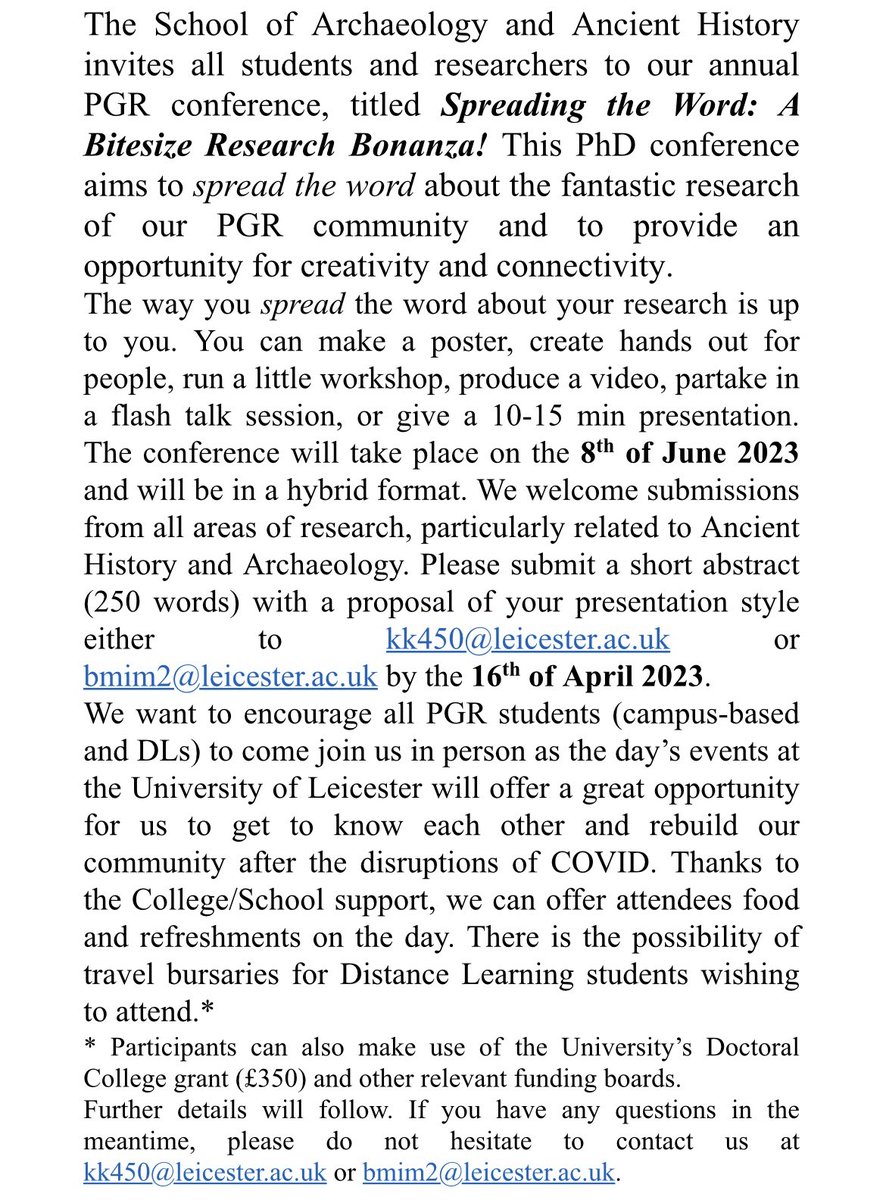 The School of Archaeology and Ancient History invites all students and researchers to our annual PGR conference, titled Spreading the Word: A Bitesize Research Bonanza! This PhD conference aims to spread the word about the fantastic research of our PGR community and to provide an opportunity for creativity and connectivity.

The way you spread the word about your research is up to you. You can make a poster, create hands out for people, run a little workshop, produce a video, partake in a flash talk session, or give a 10-15 min presentation. The conference will take place on the 8th of June 2023 and will be in a hybrid format. We welcome submissions from all areas of research, particularly related to Ancient History and Archaeology. Please submit a short abstract (250 words) with a proposal of your presentation style either to kk450@leicester.ac.uk or bmim2@leicester.ac.uk by the 16th of April 2023.

We want to encourage all PGR students (campus-based and DLs) to come join us in person as the day's events at the University of Leicester will offer a great opportunity for us to get to know each other and rebuild our community after the disruptions of COVID. Thanks to the College/School support, we can offer attendees food and refreshments on the day. There is the possibility of travel bursaries for Distance Learning students wishing to attend.*

* Participants can also make use of the University's Doctoral College grant (£350) and other relevant funding boards.

Further details will follow. If you have any questions in the meantime, please do not hesitate to contact us at kk450@leicester.ac.uk or bmim2@leicester.ac.uk.